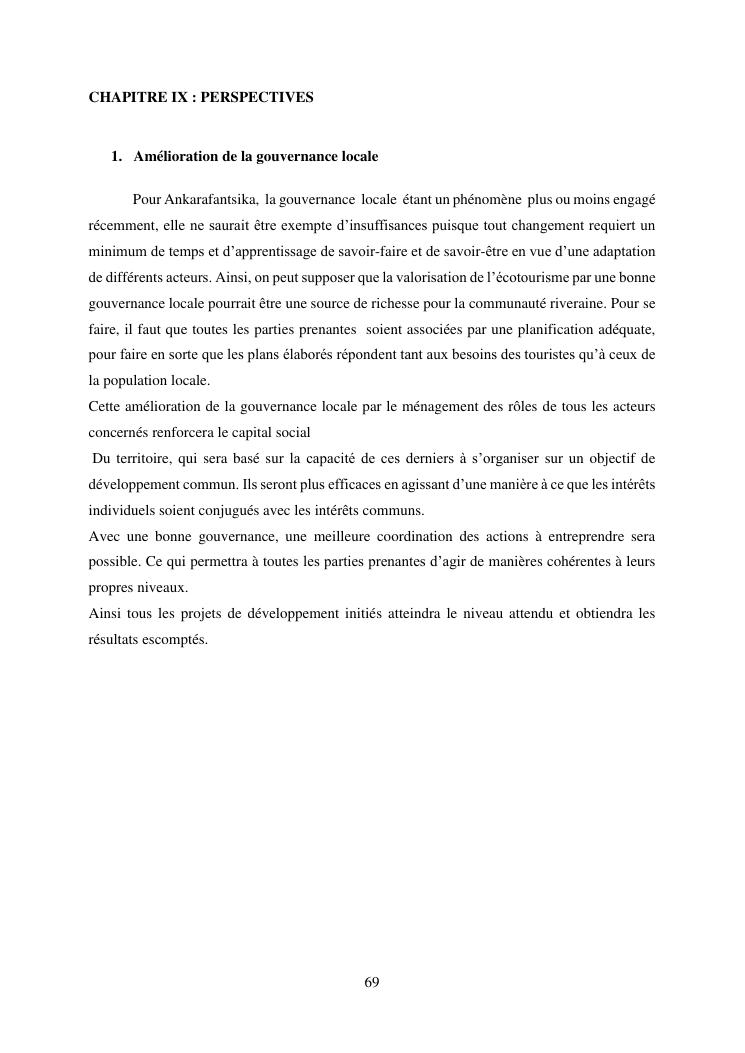 CHAPITRE IX : PERSPECTIVES

1. Amélioration de la gouvernance locale

Pour Ankarafantsika, la gouvernance locale étant un phénomène plus ou moins engagé récemment, elle ne saurait être exempte d'insuffisances puisque tout changement requiert un minimum de temps et d'apprentissage de savoir-faire et de savoir-être en vue d'une adaptation de différents acteurs. Ainsi, on peut supposer que la valorisation de l'écotourisme par une bonne gouvernance locale pourrait être une source de richesse pour la communauté riveraine. Pour se faire, il faut que toutes les parties prenantes soient associées par une planification adéquate, pour faire en sorte que les plans élaborés répondent tant aux besoins des touristes qu'à ceux de la population locale.
Cette amélioration de la gouvernance locale par le ménagement des rôles de tous les acteurs concernés renforcera le capital social

Du territoire, qui sera basé sur la capacité de ces derniers à s'organiser sur un objectif de développement commun. Ils seront plus efficaces en agissant d'une manière à ce que les intérêts individuels soient conjugués avec les intérêts communs.
Avec une bonne gouvernance, une meilleure coordination des actions à entreprendre sera possible. Ce qui permettra à toutes les parties prenantes d'agir de manières cohérentes à leurs propres niveaux.
Ainsi tous les projets de développement initiés atteindra le niveau attendu et obtiendra les résultats escomptés.

69